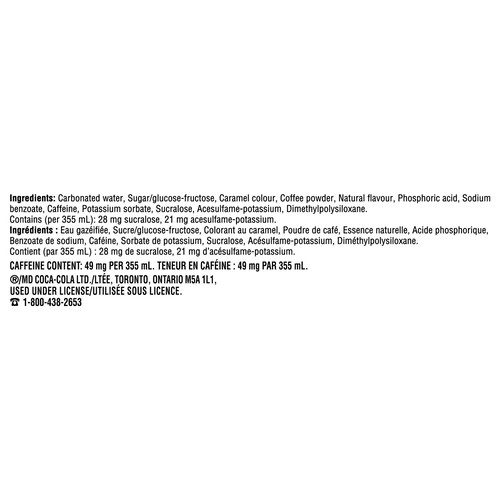 Ingredients: Carbonated water, Sugar/glucose-fructose, Caramel colour, Coffee powder, Natural flavour, Phosphoric acid, Sodium benzoate, Caffeine, Potassium sorbate, Sucralose, Acesulfame-potassium, Dimethylpolysiloxane.
Contains (per 355 mL): 28 mg sucralose, 21 mg acesulfame-potassium.
Ingrédients : Eau gazéifiée, Sucre/glucose-fructose, Colorant au caramel, Poudre de café, Essence naturelle, Acide phosphorique, Benzoate de sodium, Caféine, Sorbate de potassium, Sucralose, Acésulfame-potassium, Diméthylpolysiloxane.
Contient (par 355 mL) : 28 mg de sucralose, 21 mg d'acésulfame-potassium.

CAFFEINE CONTENT: 49 mg PER 355 mL. TENEUR EN CAFÉINE : 49 mg PAR 355 mL.
®/MD COCA-COLA LTD./LTÉE, TORONTO, ONTARIO M5A 1L1,
USED UNDER LICENSE/UTILISÉE SOUS LICENCE.
☎ 1-800-438-2653